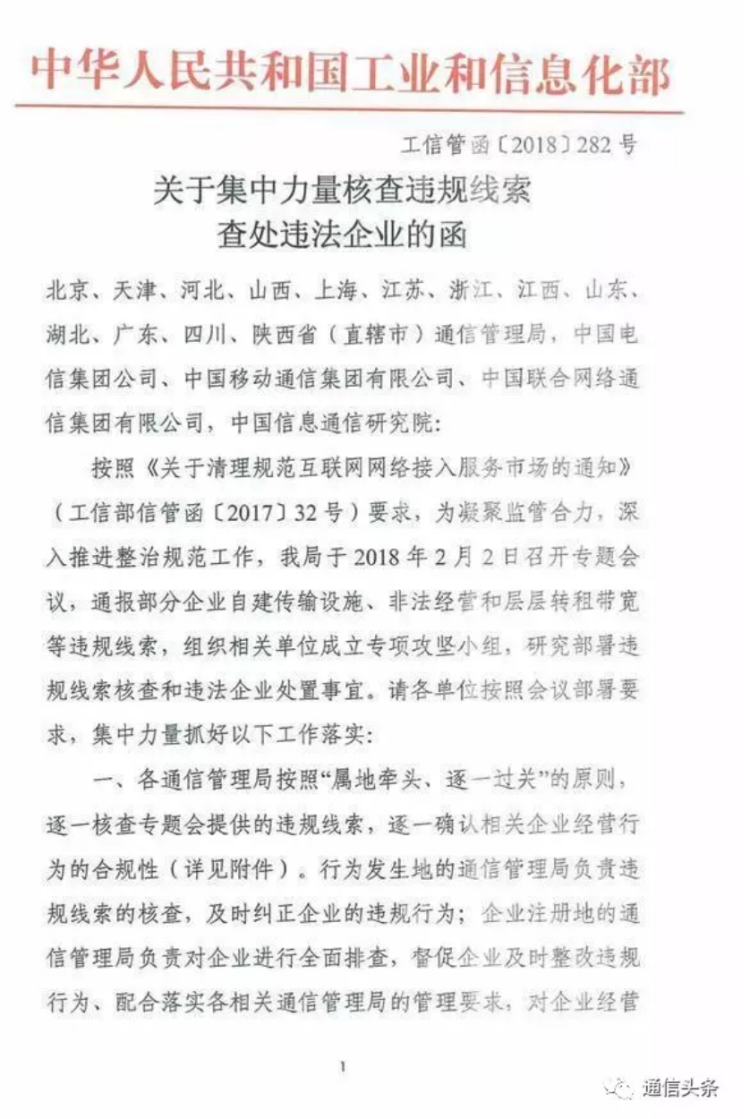 中华人民共和国工业和信息化部

工信管函〔2018〕282号

关于集中力量核查违规线索
查处违法企业的函

北京、天津、河北、山西、上海、江苏、浙江、江西、山东、湖北、广东、四川、陕西省（直辖市）通信管理局，中国电信集团公司、中国移动通信集团有限公司、中国联合网络通信集团有限公司，中国信息通信研究院：

按照《关于清理规范互联网网络接入服务市场的通知》（工信部信管函〔2017〕32号）要求，为凝聚监管合力，深入推进整治规范工作，我局于2018年2月2日召开专题会议，通报部分企业自建传输设施、非法经营和层层转租带宽等违规线索，组织相关单位成立专项攻坚小组，研究部署违规线索核查和违法企业处置事宜。请各单位按照会议部署要求，集中力量抓好以下工作落实：

一、各通信管理局按照“属地牵头、逐一过关”的原则，逐一核查专题会提供的违规线索，逐一确认相关企业经营行为的合规性（详见附件）。行为发生地的通信管理局负责违规线索的核查，及时纠正企业的违规行为；企业注册地的通信管理局负责对企业进行全面排查，督促企业及时整改违规行为、配合落实各相关通信管理局的管理要求，对企业经营

1

通信头条